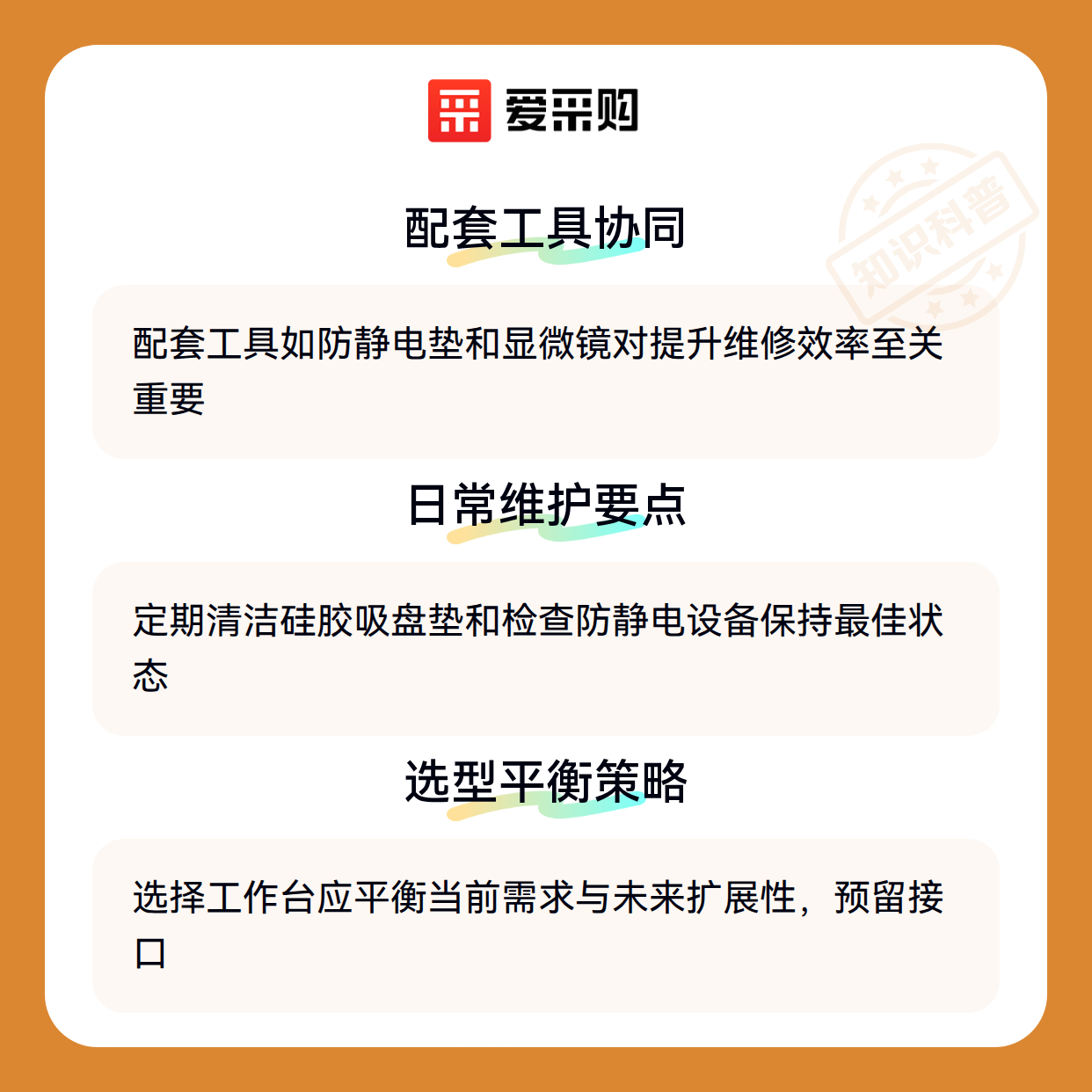 爱采购

配套工具协同

配套工具如防静电垫和显微镜对提升维修效率至关重要

日常维护要点

定期清洁硅胶吸盘垫和检查防静电设备保持最佳状态

选型平衡策略

选择工作台应平衡当前需求与未来扩展性，预留接口

知识科普